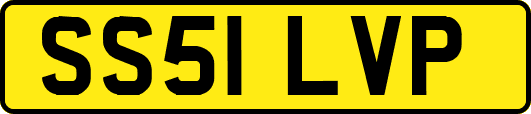 SS51 LVP